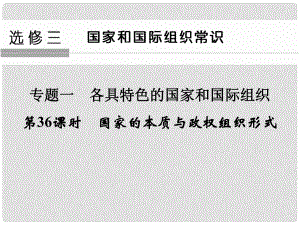 选修三　国家和国际组织常识

专题一　各具特色的国家和国际组织

第36课时　国家的本质与政权组织形式